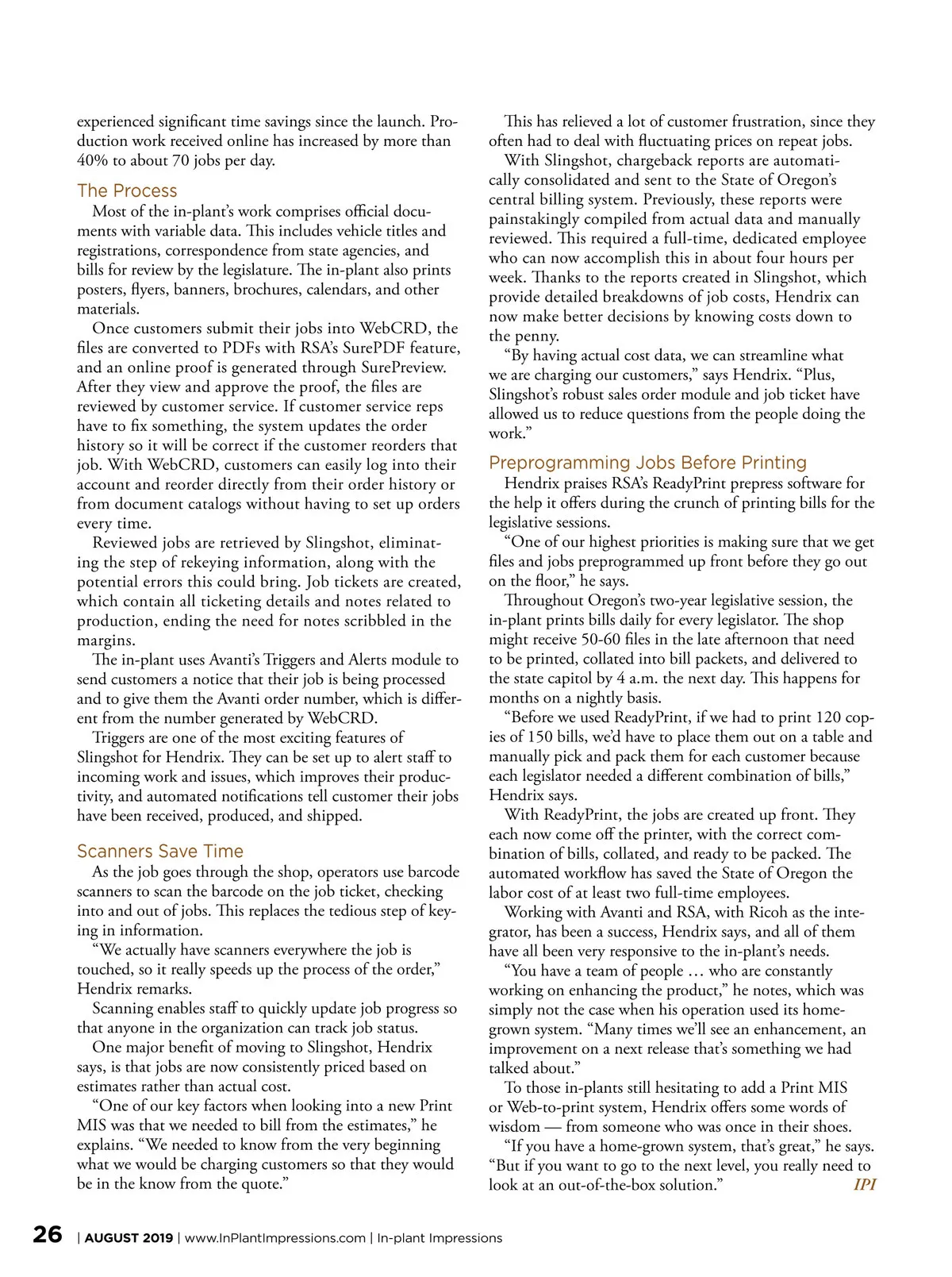 experienced significant time savings since the launch. Production work received online has increased by more than 40% to about 70 jobs per day.

The Process

Most of the in-plant's work comprises official documents with variable data. This includes vehicle titles and registrations, correspondence from state agencies, and bills for review by the legislature. The in-plant also prints posters, flyers, banners, brochures, calendars, and other materials.

Once customers submit their jobs into WebCRD, the files are converted to PDFs with RSA's SurePDF feature, and an online proof is generated through SurePreview. After they view and approve the proof, the files are reviewed by customer service. If customer service reps have to fix something, the system updates the order history so it will be correct if the customer reorders that job. With WebCRD, customers can easily log into their account and reorder directly from their order history or from document catalogs without having to set up orders every time.

Reviewed jobs are retrieved by Slingshot, eliminating the step of rekeying information, along with the potential errors this could bring. Job tickets are created, which contain all ticketing details and notes related to production, ending the need for notes scribbled in the margins.

The in-plant uses Avanti's Triggers and Alerts module to send customers a notice that their job is being processed and to give them the Avanti order number, which is different from the number generated by WebCRD.

Triggers are one of the most exciting features of Slingshot for Hendrix. They can be set up to alert staff to incoming work and issues, which improves their productivity, and automated notifications tell customer their jobs have been received, produced, and shipped.

Scanners Save Time

As the job goes through the shop, operators use barcode scanners to scan the barcode on the job ticket, checking into and out of jobs. This replaces the tedious step of keying in information.

"We actually have scanners everywhere the job is touched, so it really speeds up the process of the order," Hendrix remarks.

Scanning enables staff to quickly update job progress so that anyone in the organization can track job status.

One major benefit of moving to Slingshot, Hendrix says, is that jobs are now consistently priced based on estimates rather than actual cost.

"One of our key factors when looking into a new Print MIS was that we needed to bill from the estimates," he explains. "We needed to know from the very beginning what we would be charging customers so that they would be in the know from the quote."

This has relieved a lot of customer frustration, since they often had to deal with fluctuating prices on repeat jobs.

With Slingshot, chargeback reports are automatically consolidated and sent to the State of Oregon's central billing system. Previously, these reports were painstakingly compiled from actual data and manually reviewed. This required a full-time, dedicated employee who can now accomplish this in about four hours per week. Thanks to the reports created in Slingshot, which provide detailed breakdowns of job costs, Hendrix can now make better decisions by knowing costs down to the penny.

"By having actual cost data, we can streamline what we are charging our customers," says Hendrix. "Plus, Slingshot's robust sales order module and job ticket have allowed us to reduce questions from the people doing the work."

Preprogramming Jobs Before Printing

Hendrix praises RSA's ReadyPrint prepress software for the help it offers during the crunch of printing bills for the legislative sessions.

"One of our highest priorities is making sure that we get files and jobs preprogrammed up front before they go out on the floor," he says.

Throughout Oregon's two-year legislative session, the in-plant prints bills daily for every legislator. The shop might receive 50-60 files in the late afternoon that need to be printed, collated into bill packets, and delivered to the state capitol by 4 a.m. the next day. This happens for months on a nightly basis.

"Before we used ReadyPrint, if we had to print 120 copies of 150 bills, we'd have to place them out on a table and manually pick and pack them for each customer because each legislator needed a different combination of bills," Hendrix says.

With ReadyPrint, the jobs are created up front. They each now come off the printer, with the correct combination of bills, collated, and ready to be packed. The automated workflow has saved the State of Oregon the labor cost of at least two full-time employees.

Working with Avanti and RSA, with Ricoh as the integrator, has been a success, Hendrix says, and all of them have all been very responsive to the in-plant's needs.

"You have a team of people … who are constantly working on enhancing the product," he notes, which was simply not the case when his operation used its home-grown system. "Many times we'll see an enhancement, an improvement on a next release that's something we had talked about."

To those in-plants still hesitating to add a Print MIS or Web-to-print system, Hendrix offers some words of wisdom — from someone who was once in their shoes.

"If you have a home-grown system, that's great," he says. "But if you want to go to the next level, you really need to look at an out-of-the-box solution." IPI

26 | AUGUST 2019 | www.InPlantImpressions.com | In-plant Impressions